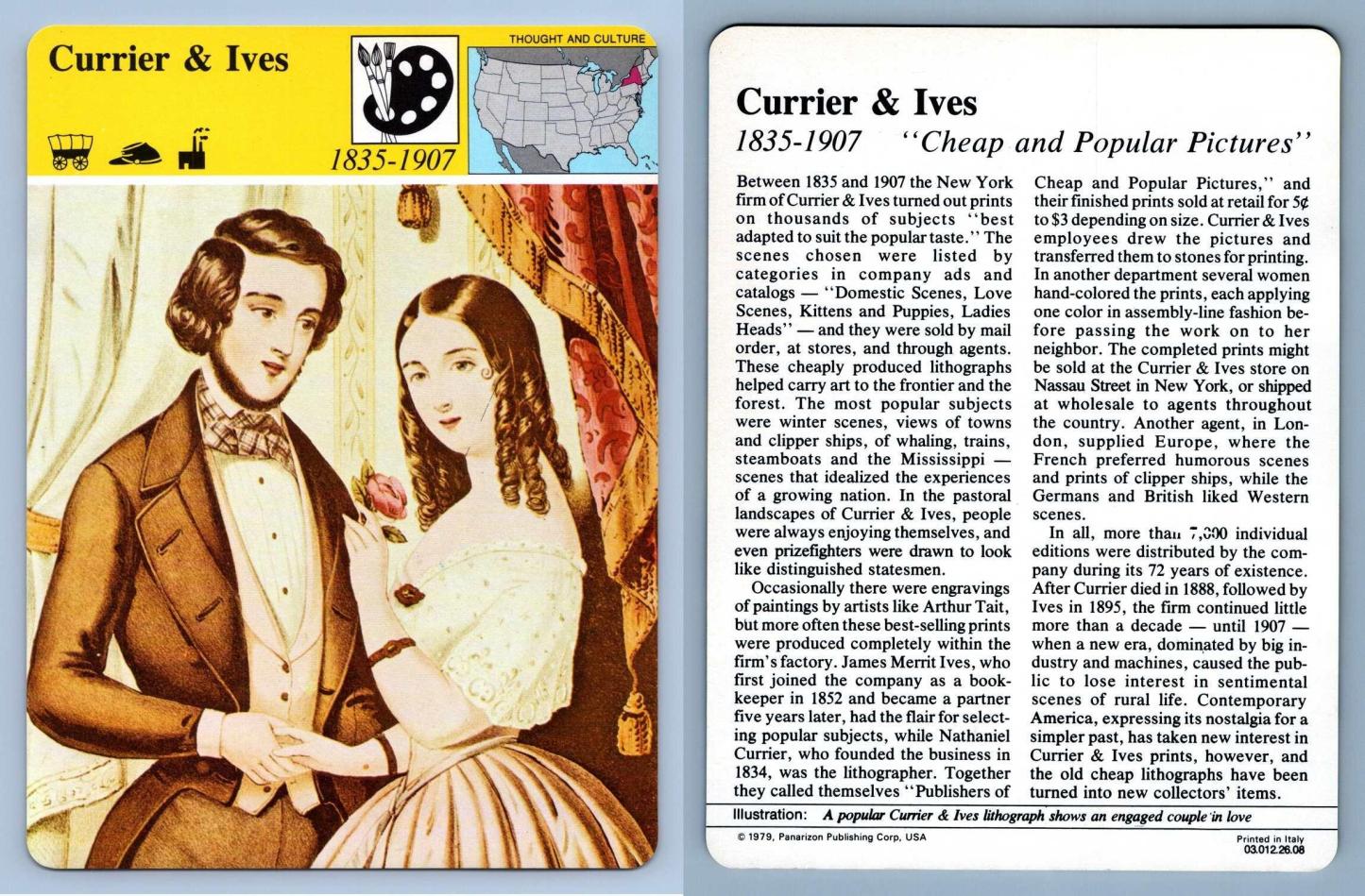 Currier & Ives

THOUGHT AND CULTURE

1835-1907

Currier & Ives
1835-1907 "Cheap and Popular Pictures"

Between 1835 and 1907 the New York firm of Currier & Ives turned out prints on thousands of subjects "best adapted to suit the popular taste." The scenes chosen were listed by categories in company ads and catalogs — "Domestic Scenes, Love Scenes, Kittens and Puppies, Ladies Heads" — and they were sold by mail order, at stores, and through agents. These cheaply produced lithographs helped carry art to the frontier and the forest. The most popular subjects were winter scenes, views of towns and clipper ships, of whaling, trains, steamboats and the Mississippi — scenes that idealized the experiences of a growing nation. In the pastoral landscapes of Currier & Ives, people were always enjoying themselves, and even prizefighters were drawn to look like distinguished statesmen.

Occasionally there were engravings of paintings by artists like Arthur Tait, but more often these best-selling prints were produced completely within the firm's factory. James Merrit Ives, who first joined the company as a bookkeeper in 1852 and became a partner five years later, had the flair for selecting popular subjects, while Nathaniel Currier, who founded the business in 1834, was the lithographer. Together they called themselves "Publishers of Cheap and Popular Pictures," and their finished prints sold at retail for 5¢ to $3 depending on size. Currier & Ives employees drew the pictures and transferred them to stones for printing. In another department several women hand-colored the prints, each applying one color in assembly-line fashion before passing the work on to her neighbor. The completed prints might be sold at the Currier & Ives store on Nassau Street in New York, or shipped at wholesale to agents throughout the country. Another agent, in London, supplied Europe, where the French preferred humorous scenes and prints of clipper ships, while the Germans and British liked Western scenes.

In all, more than 7,000 individual editions were distributed by the company during its 72 years of existence. After Currier died in 1888, followed by Ives in 1895, the firm continued little more than a decade — until 1907 — when a new era, dominated by big industry and machines, caused the public to lose interest in sentimental scenes of rural life. Contemporary America, expressing its nostalgia for a simpler past, has taken new interest in Currier & Ives prints, however, and the old cheap lithographs have been turned into new collectors' items.

Illustration: A popular Currier & Ives lithograph shows an engaged couple in love

© 1979, Panarizon Publishing Corp, USA

Printed in Italy
03.012.26.08